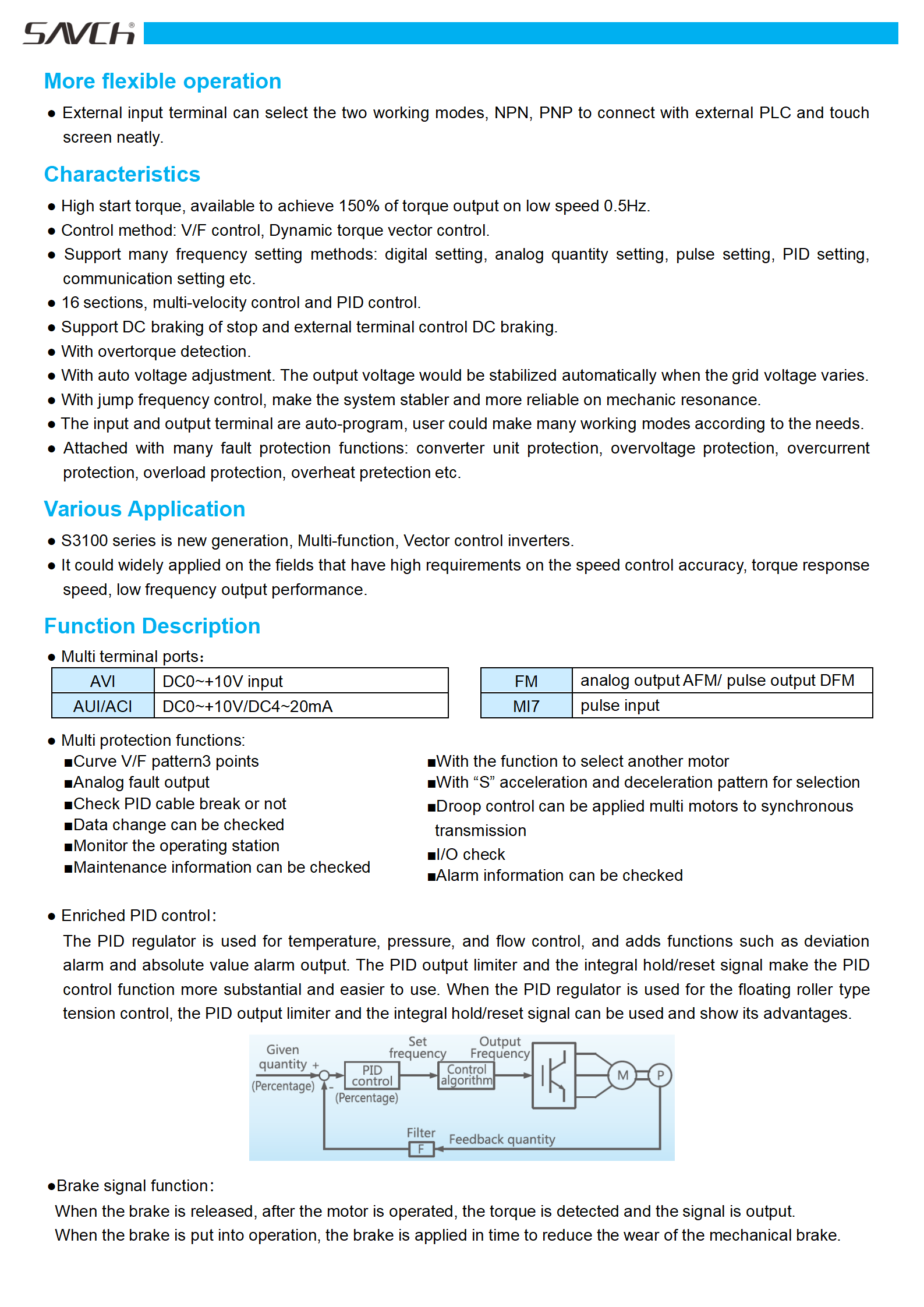 SAVCH®

More flexible operation

● External input terminal can select the two working modes, NPN, PNP to connect with external PLC and touch screen neatly.

Characteristics

● High start torque, available to achieve 150% of torque output on low speed 0.5Hz.
● Control method: V/F control, Dynamic torque vector control.
● Support many frequency setting methods: digital setting, analog quantity setting, pulse setting, PID setting, communication setting etc.
● 16 sections, multi-velocity control and PID control.
● Support DC braking of stop and external terminal control DC braking.
● With overtorque detection.
● With auto voltage adjustment. The output voltage would be stabilized automatically when the grid voltage varies.
● With jump frequency control, make the system stabler and more reliable on mechanic resonance.
● The input and output terminal are auto-program, user could make many working modes according to the needs.
● Attached with many fault protection functions: converter unit protection, overvoltage protection, overcurrent protection, overload protection, overheat pretection etc.

Various Application

● S3100 series is new generation, Multi-function, Vector control inverters.
● It could widely applied on the fields that have high requirements on the speed control accuracy, torque response speed, low frequency output performance.

Function Description

● Multi terminal ports:

| AVI | DC0~+10V input |
|---|---|
| AUI/ACI | DC0~+10V/DC4~20mA |

| FM | analog output AFM/ pulse output DFM |
|---|---|
| MI7 | pulse input |

● Multi protection functions:
■Curve V/F pattern3 points
■Analog fault output
■Check PID cable break or not
■Data change can be checked
■Monitor the operating station
■Maintenance information can be checked

■With the function to select another motor
■With “S” acceleration and deceleration pattern for selection
■Droop control can be applied multi motors to synchronous transmission
■I/O check
■Alarm information can be checked

● Enriched PID control:
The PID regulator is used for temperature, pressure, and flow control, and adds functions such as deviation alarm and absolute value alarm output. The PID output limiter and the integral hold/reset signal make the PID control function more substantial and easier to use. When the PID regulator is used for the floating roller type tension control, the PID output limiter and the integral hold/reset signal can be used and show its advantages.

Given quantity (Percentage) + - PID control (Percentage) Set frequency Control algorithm Output Frequency M P Filter F Feedback quantity

●Brake signal function:
When the brake is released, after the motor is operated, the torque is detected and the signal is output.
When the brake is put into operation, the brake is applied in time to reduce the wear of the mechanical brake.